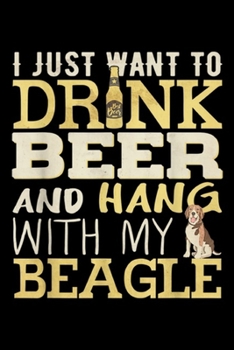 I JUST WANT TO
DRINK
BEER
AND HANG
WITH MY
BEAGLE